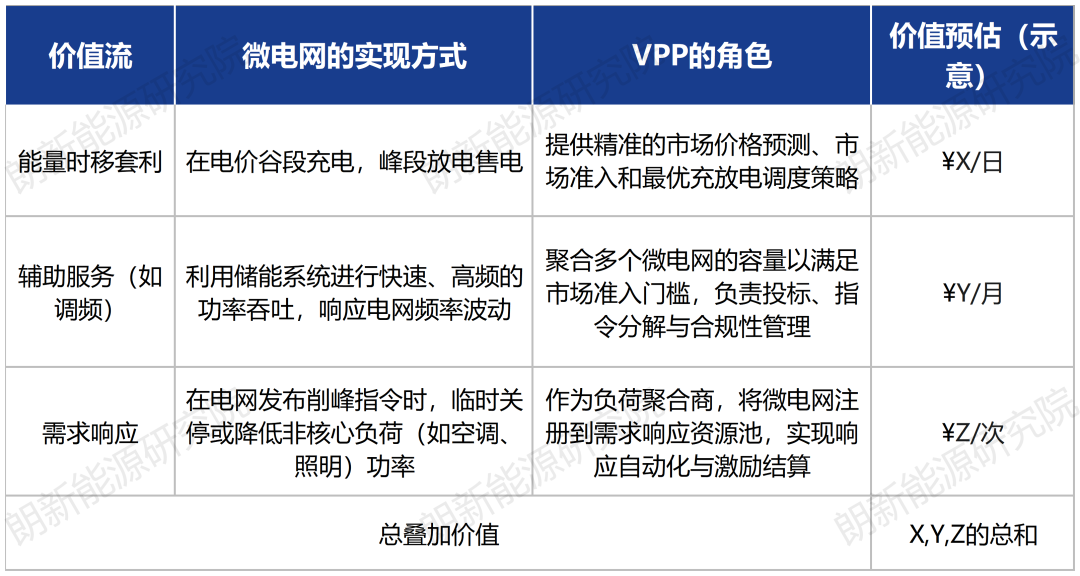 | 价值流 | 微电网的实现方式 | VPP的角色 | 价值预估（示意） |
|---|---|---|---|
| 能量时移套利 | 在电价谷段充电，峰段放电售电 | 提供精准的市场价格预测、市场准入和最优充放电调度策略 | ¥X/日 |
| 辅助服务（如调频） | 利用储能系统进行快速、高频的功率吞吐，响应电网频率波动 | 聚合多个微电网的容量以满足市场准入门槛，负责投标、指令分解与合规性管理 | ¥Y/月 |
| 需求响应 | 在电网发布削峰指令时，临时关停或降低非核心负荷（如空调、照明）功率 | 作为负荷聚合商，将微电网注册到需求响应资源池，实现响应自动化与激励结算 | ¥Z/次 |
| 总叠加价值 | | | X,Y,Z的总和 |

朗新能源研究院